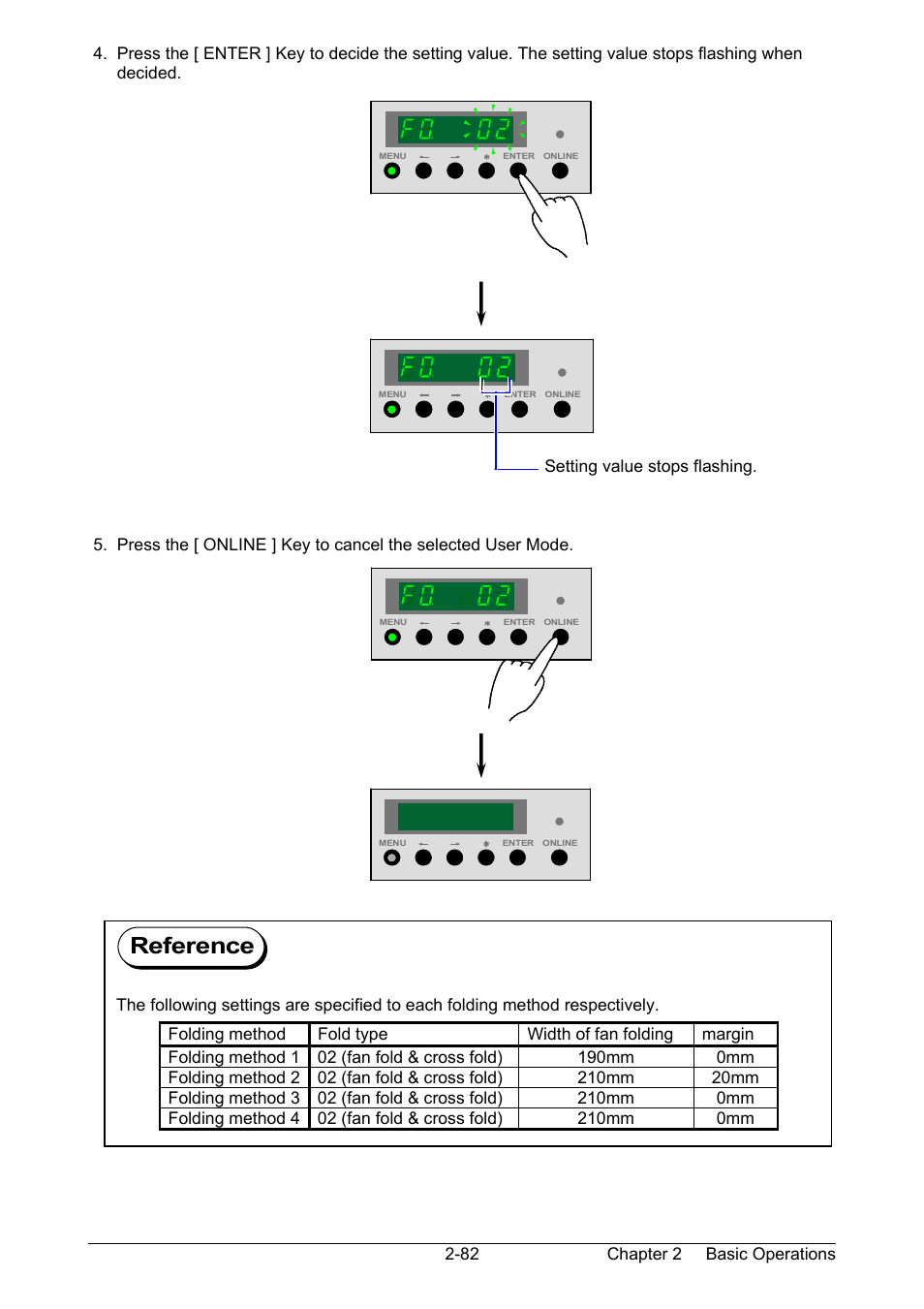 4. Press the [ ENTER ] Key to decide the setting value. The setting value stops flashing when decided.

F0 02

MENU ← → * ENTER ONLINE

F0 02

MENU ← → * ENTER ONLINE

Setting value stops flashing.

5. Press the [ ONLINE ] Key to cancel the selected User Mode.

F0 02

MENU ← → * ENTER ONLINE

MENU ← → * ENTER ONLINE

Reference

The following settings are specified to each folding method respectively.

| Folding method | Fold type | Width of fan folding | margin |
|---|---|---|---|
| Folding method 1 | 02 (fan fold & cross fold) | 190mm | 0mm |
| Folding method 2 | 02 (fan fold & cross fold) | 210mm | 20mm |
| Folding method 3 | 02 (fan fold & cross fold) | 210mm | 0mm |
| Folding method 4 | 02 (fan fold & cross fold) | 210mm | 0mm |

2-82 Chapter 2 Basic Operations